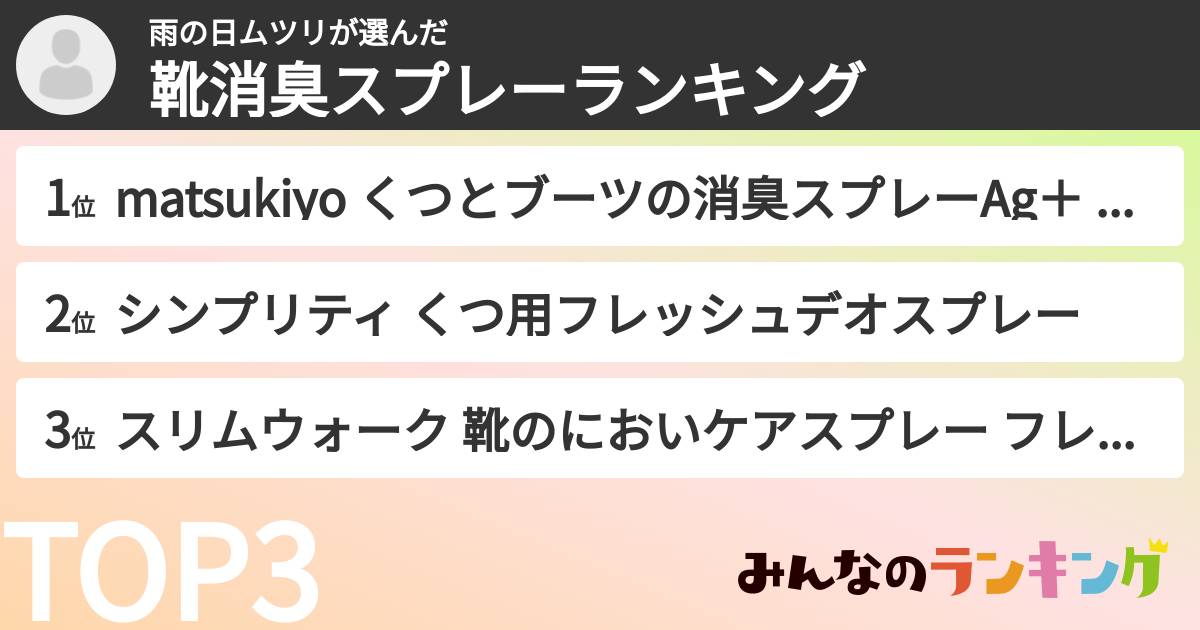 雨の日ムツリが選んだ
靴消臭スプレーランキング

1位 matsukiyo くつとブーツの消臭スプレーAg＋ ...

2位 シンプリティ くつ用フレッシュデオスプレー

3位 スリムウォーク 靴のにおいケアスプレー フレ...

TOP3

みんなのランキング